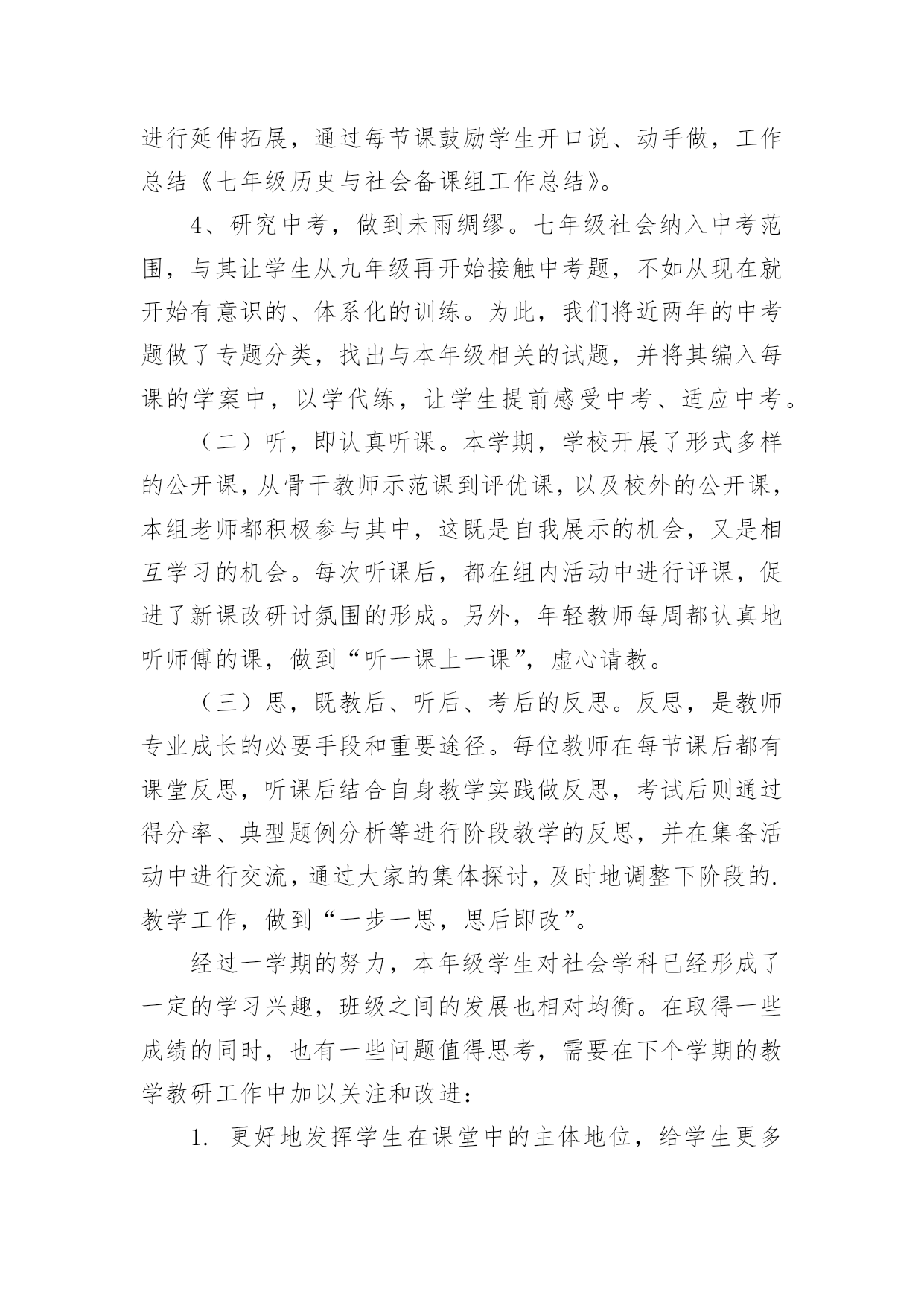 进行延伸拓展，通过每节课鼓励学生开口说、动手做，工作总结《七年级历史与社会备课组工作总结》。

4、研究中考，做到未雨绸缪。七年级社会纳入中考范围，与其让学生从九年级再开始接触中考题，不如从现在就开始有意识的、体系化的训练。为此，我们将近两年的中考题做了专题分类，找出与本年级相关的试题，并将其编入每课的学案中，以学代练，让学生提前感受中考、适应中考。

（二）听，即认真听课。本学期，学校开展了形式多样的公开课，从骨干教师示范课到评优课，以及校外的公开课，本组老师都积极参与其中，这既是自我展示的机会，又是相互学习的机会。每次听课后，都在组内活动中进行评课，促进了新课改研讨氛围的形成。另外，年轻教师每周都认真地听师傅的课，做到“听一课上一课”，虚心请教。

（三）思，既教后、听后、考后的反思。反思，是教师专业成长的必要手段和重要途径。每位教师在每节课后都有课堂反思，听课后结合自身教学实践做反思，考试后则通过得分率、典型题例分析等进行阶段教学的反思，并在集备活动中进行交流，通过大家的集体探讨，及时地调整下阶段的.教学工作，做到“一步一思，思后即改”。

经过一学期的努力，本年级学生对社会学科已经形成了一定的学习兴趣，班级之间的发展也相对均衡。在取得一些成绩的同时，也有一些问题值得思考，需要在下个学期的教学教研工作中加以关注和改进：

1. 更好地发挥学生在课堂中的主体地位，给学生更多